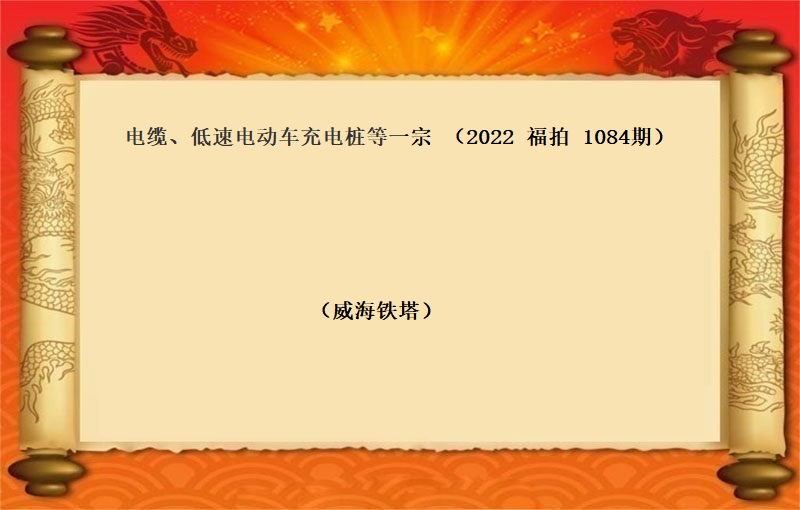 电缆、低速电动车充电桩等一宗 （2022 福拍 1084期）

（威海铁塔）